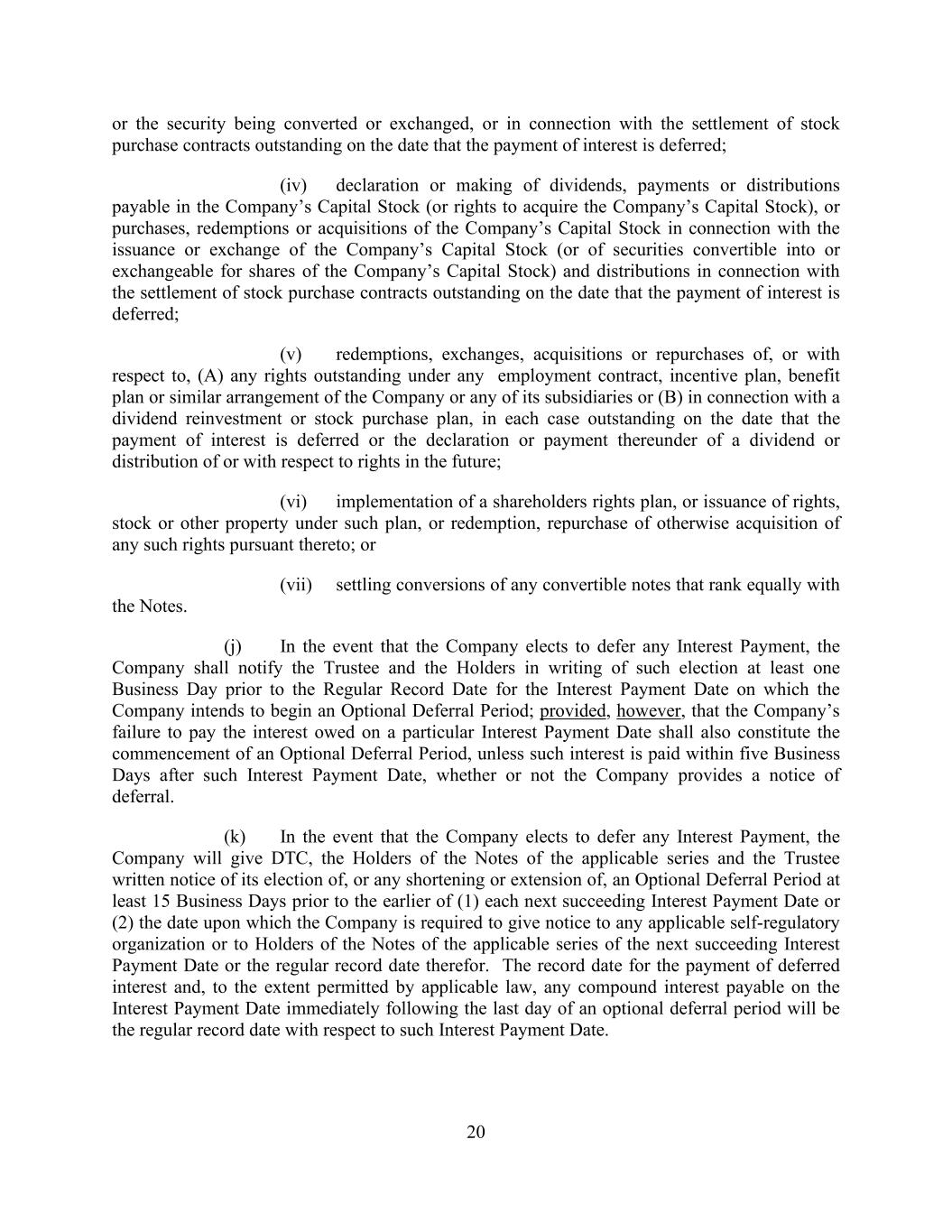 or the security being converted or exchanged, or in connection with the settlement of stock purchase contracts outstanding on the date that the payment of interest is deferred;

(iv) declaration or making of dividends, payments or distributions payable in the Company's Capital Stock (or rights to acquire the Company's Capital Stock), or purchases, redemptions or acquisitions of the Company's Capital Stock in connection with the issuance or exchange of the Company's Capital Stock (or of securities convertible into or exchangeable for shares of the Company's Capital Stock) and distributions in connection with the settlement of stock purchase contracts outstanding on the date that the payment of interest is deferred;

(v) redemptions, exchanges, acquisitions or repurchases of, or with respect to, (A) any rights outstanding under any employment contract, incentive plan, benefit plan or similar arrangement of the Company or any of its subsidiaries or (B) in connection with a dividend reinvestment or stock purchase plan, in each case outstanding on the date that the payment of interest is deferred or the declaration or payment thereunder of a dividend or distribution of or with respect to rights in the future;

(vi) implementation of a shareholders rights plan, or issuance of rights, stock or other property under such plan, or redemption, repurchase of otherwise acquisition of any such rights pursuant thereto; or

(vii) settling conversions of any convertible notes that rank equally with the Notes.

(j) In the event that the Company elects to defer any Interest Payment, the Company shall notify the Trustee and the Holders in writing of such election at least one Business Day prior to the Regular Record Date for the Interest Payment Date on which the Company intends to begin an Optional Deferral Period; provided, however, that the Company's failure to pay the interest owed on a particular Interest Payment Date shall also constitute the commencement of an Optional Deferral Period, unless such interest is paid within five Business Days after such Interest Payment Date, whether or not the Company provides a notice of deferral.

(k) In the event that the Company elects to defer any Interest Payment, the Company will give DTC, the Holders of the Notes of the applicable series and the Trustee written notice of its election of, or any shortening or extension of, an Optional Deferral Period at least 15 Business Days prior to the earlier of (1) each next succeeding Interest Payment Date or (2) the date upon which the Company is required to give notice to any applicable self-regulatory organization or to Holders of the Notes of the applicable series of the next succeeding Interest Payment Date or the regular record date therefor. The record date for the payment of deferred interest and, to the extent permitted by applicable law, any compound interest payable on the Interest Payment Date immediately following the last day of an optional deferral period will be the regular record date with respect to such Interest Payment Date.

20